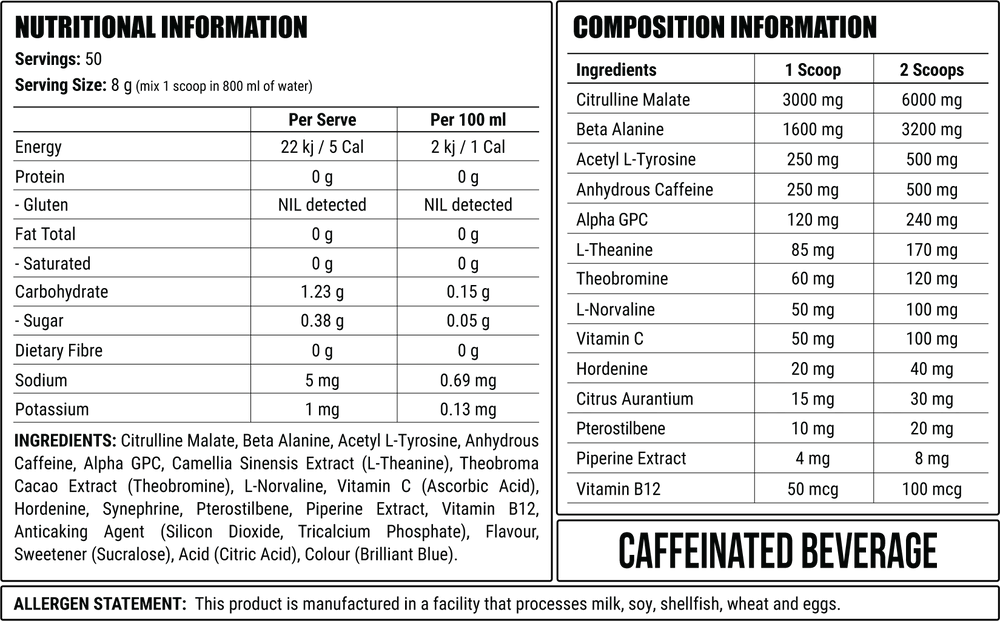 NUTRITIONAL INFORMATION

Servings: 50
Serving Size: 8 g (mix 1 scoop in 800 ml of water)

|  | Per Serve | Per 100 ml |
|---|---|---|
| Energy | 22 kj / 5 Cal | 2 kj / 1 Cal |
| Protein | 0 g | 0 g |
| - Gluten | NIL detected | NIL detected |
| Fat Total | 0 g | 0 g |
| - Saturated | 0 g | 0 g |
| Carbohydrate | 1.23 g | 0.15 g |
| - Sugar | 0.38 g | 0.05 g |
| Dietary Fibre | 0 g | 0 g |
| Sodium | 5 mg | 0.69 mg |
| Potassium | 1 mg | 0.13 mg |

INGREDIENTS: Citrulline Malate, Beta Alanine, Acetyl L-Tyrosine, Anhydrous Caffeine, Alpha GPC, Camellia Sinensis Extract (L-Theanine), Theobroma Cacao Extract (Theobromine), L-Norvaline, Vitamin C (Ascorbic Acid), Hordenine, Synephrine, Pterostilbene, Piperine Extract, Vitamin B12, Anticaking Agent (Silicon Dioxide, Tricalcium Phosphate), Flavour, Sweetener (Sucralose), Acid (Citric Acid), Colour (Brilliant Blue).

COMPOSITION INFORMATION

| Ingredients | 1 Scoop | 2 Scoops |
|---|---|---|
| Citrulline Malate | 3000 mg | 6000 mg |
| Beta Alanine | 1600 mg | 3200 mg |
| Acetyl L-Tyrosine | 250 mg | 500 mg |
| Anhydrous Caffeine | 250 mg | 500 mg |
| Alpha GPC | 120 mg | 240 mg |
| L-Theanine | 85 mg | 170 mg |
| Theobromine | 60 mg | 120 mg |
| L-Norvaline | 50 mg | 100 mg |
| Vitamin C | 50 mg | 100 mg |
| Hordenine | 20 mg | 40 mg |
| Citrus Aurantium | 15 mg | 30 mg |
| Pterostilbene | 10 mg | 20 mg |
| Piperine Extract | 4 mg | 8 mg |
| Vitamin B12 | 50 mcg | 100 mcg |

CAFFEINATED BEVERAGE

ALLERGEN STATEMENT: This product is manufactured in a facility that processes milk, soy, shellfish, wheat and eggs.